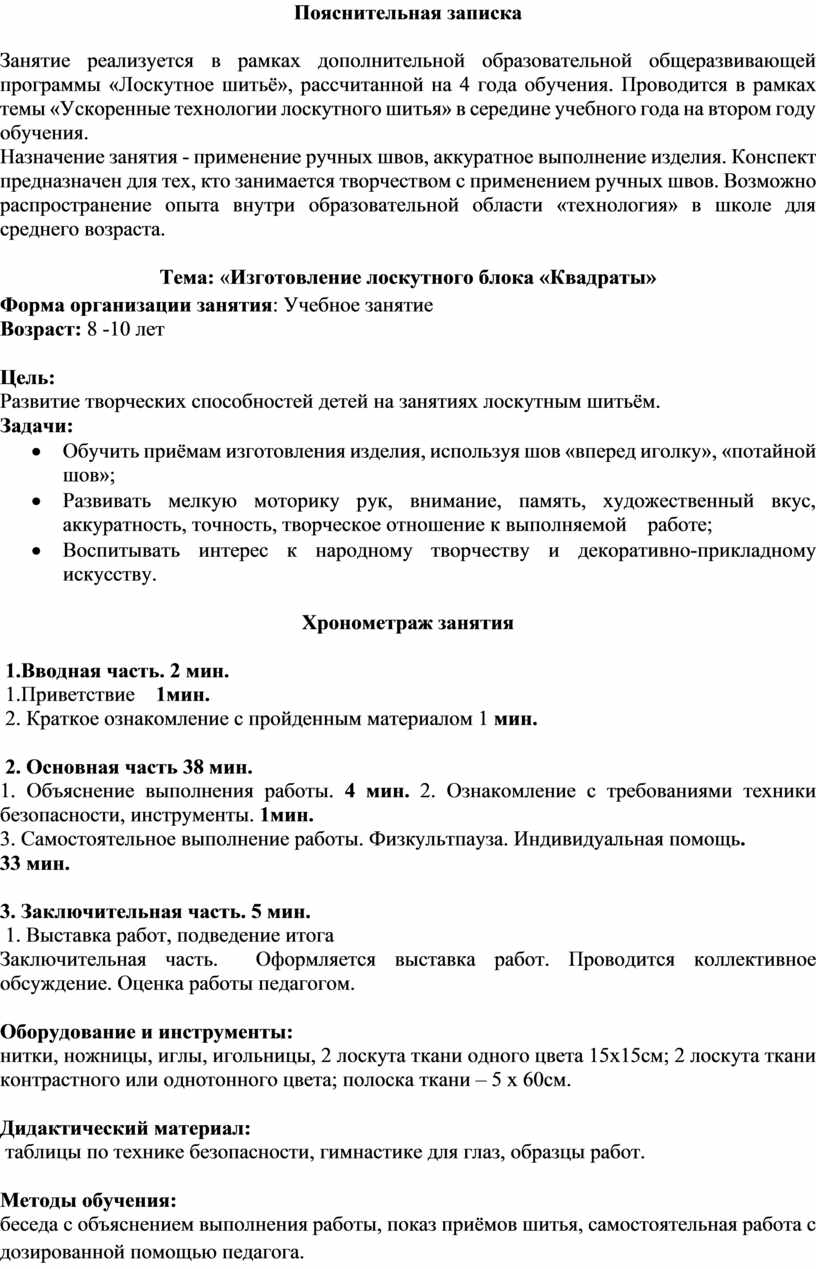 Пояснительная записка

Занятие реализуется в рамках дополнительной образовательной общеразвивающей программы «Лоскутное шитьё», рассчитанной на 4 года обучения. Проводится в рамках темы «Ускоренные технологии лоскутного шитья» в середине учебного года на втором году обучения.
Назначение занятия - применение ручных швов, аккуратное выполнение изделия. Конспект предназначен для тех, кто занимается творчеством с применением ручных швов. Возможно распространение опыта внутри образовательной области «технология» в школе для среднего возраста.

Тема: «Изготовление лоскутного блока «Квадраты»
Форма организации занятия: Учебное занятие
Возраст: 8 -10 лет

Цель:
Развитие творческих способностей детей на занятиях лоскутным шитьём.
Задачи:
• Обучить приёмам изготовления изделия, используя шов «вперед иголку», «потайной шов»;
• Развивать мелкую моторику рук, внимание, память, художественный вкус, аккуратность, точность, творческое отношение к выполняемой работе;
• Воспитывать интерес к народному творчеству и декоративно-прикладному искусству.

Хронометраж занятия

1.Вводная часть. 2 мин.
1.Приветствие 1мин.
2. Краткое ознакомление с пройденным материалом 1 мин.

2. Основная часть 38 мин.
1. Объяснение выполнения работы. 4 мин. 2. Ознакомление с требованиями техники безопасности, инструменты. 1мин.
3. Самостоятельное выполнение работы. Физкультпауза. Индивидуальная помощь.
33 мин.

3. Заключительная часть. 5 мин.
1. Выставка работ, подведение итога
Заключительная часть. Оформляется выставка работ. Проводится коллективное обсуждение. Оценка работы педагогом.

Оборудование и инструменты:
нитки, ножницы, иглы, игольницы, 2 лоскута ткани одного цвета 15х15см; 2 лоскута ткани контрастного или однотонного цвета; полоска ткани – 5 х 60см.

Дидактический материал:
таблицы по технике безопасности, гимнастике для глаз, образцы работ.

Методы обучения:
беседа с объяснением выполнения работы, показ приёмов шитья, самостоятельная работа с дозированной помощью педагога.